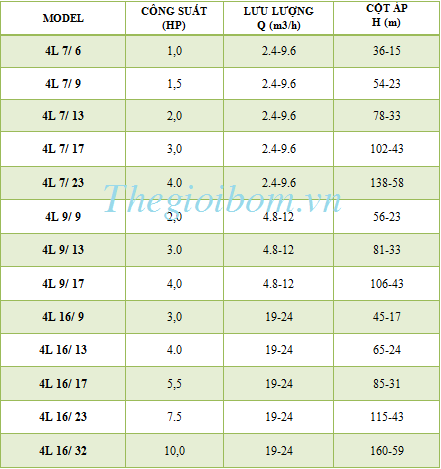 | MODEL | CÔNG SUẤT (HP) | LƯU LƯỢNG Q (m3/h) | CỘT ÁP H (m) |
|---|---|---|---|
| 4L 7/ 6 | 1,0 | 2.4-9.6 | 36-15 |
| 4L 7/ 9 | 1,5 | 2.4-9.6 | 54-23 |
| 4L 7/ 13 | 2,0 | 2.4-9.6 | 78-33 |
| 4L 7/ 17 | 3,0 | 2.4-9.6 | 102-43 |
| 4L 7/ 23 | 4.0 | 2.4-9.6 | 138-58 |
| 4L 9/ 9 | 2,0 | 4.8-12 | 56-23 |
| 4L 9/ 13 | 3.0 | 4.8-12 | 81-33 |
| 4L 9/ 17 | 4,0 | 4.8-12 | 106-43 |
| 4L 16/ 9 | 3,0 | 19-24 | 45-17 |
| 4L 16/ 13 | 4.0 | 19-24 | 65-24 |
| 4L 16/ 17 | 5,5 | 19-24 | 85-31 |
| 4L 16/ 23 | 7.5 | 19-24 | 115-43 |
| 4L 16/ 32 | 10,0 | 19-24 | 160-59 |

Thegioibom.vn